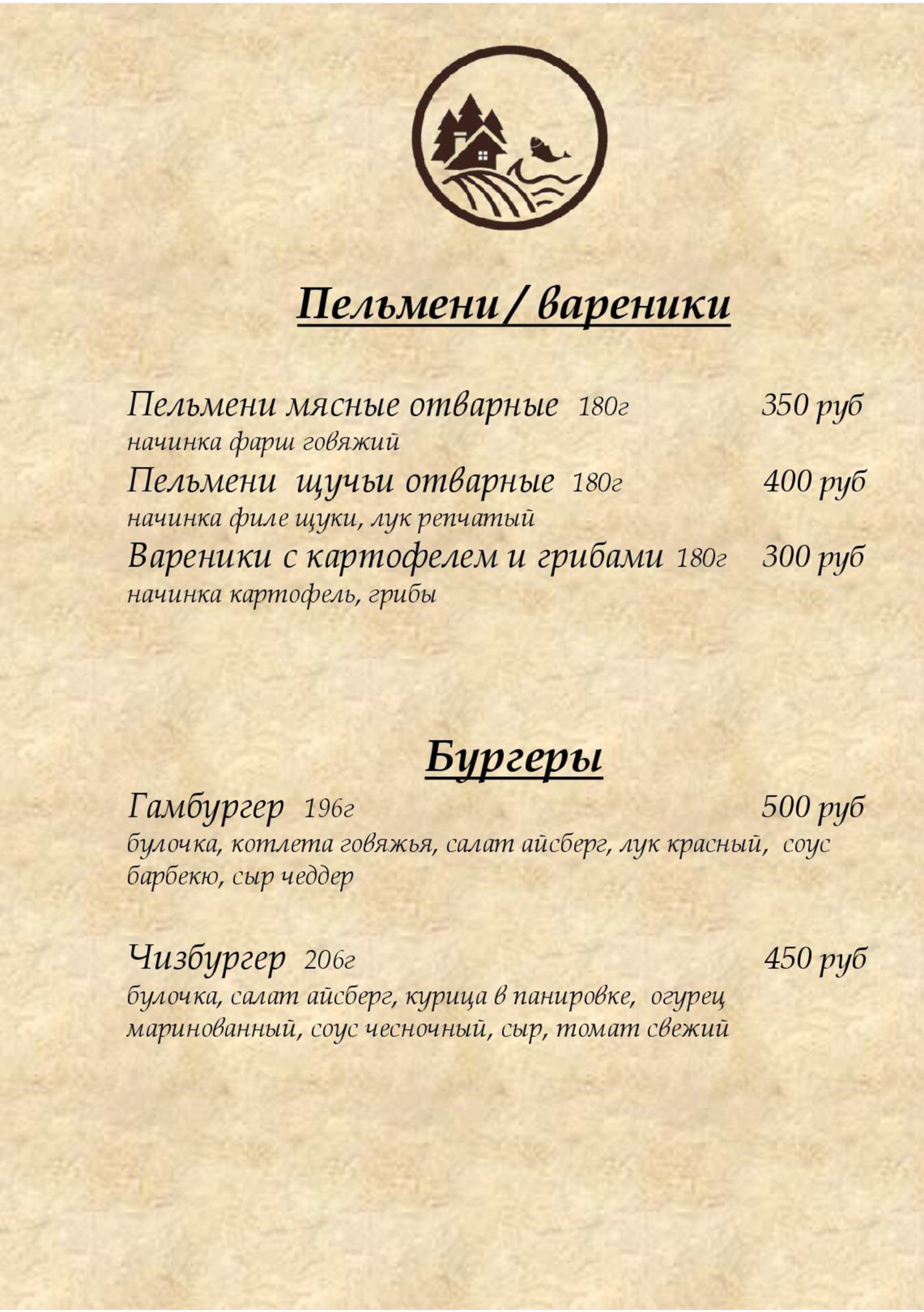 Пельмени / вареники

Пельмени мясные отварные 180г 350 руб
начинка фарш говяжий
Пельмени щучьи отварные 180г 400 руб
начинка филе щуки, лук репчатый
Вареники с картофелем и грибами 180г 300 руб
начинка картофель, грибы

Бургеры

Гамбургер 196г 500 руб
булочка, котлета говяжья, салат айсберг, лук красный, соус барбекю, сыр чеддер

Чизбургер 206г 450 руб
булочка, салат айсберг, курица в панировке, огурец маринованный, соус чесночный, сыр, томат свежий